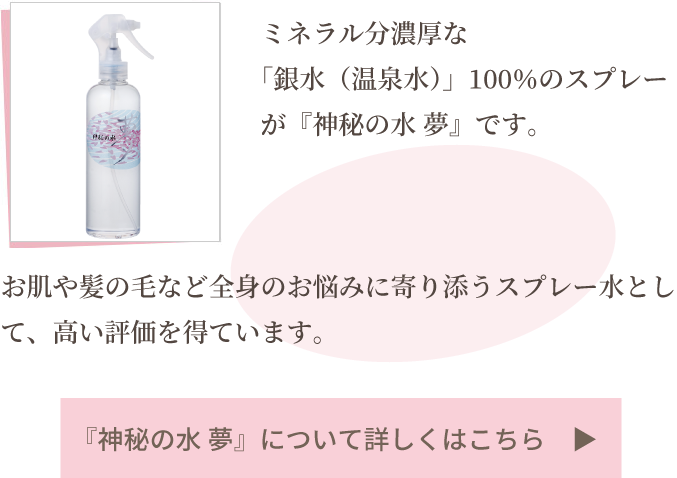 神秘の水

ミネラル分濃厚な「銀水（温泉水）」100%のスプレーが『神秘の水 夢』です。

お肌や髪の毛など全身のお悩みに寄り添うスプレー水として、高い評価を得ています。

『神秘の水 夢』について詳しくはこちら ▶